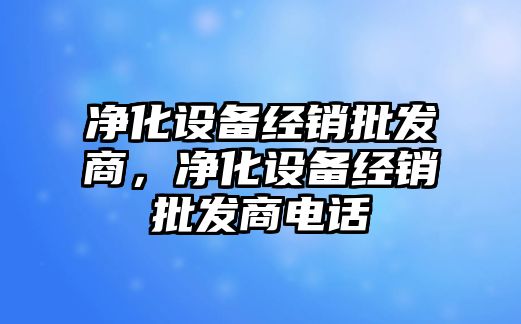 净化设备经销批发商，净化设备经销批发商电话